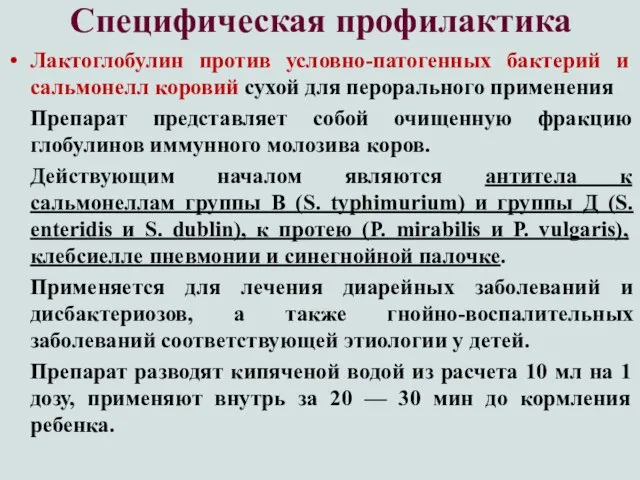 Специфическая профилактика

• Лактоглобулин против условно-патогенных бактерий и сальмонелл коровий сухой для перорального применения

Препарат представляет собой очищенную фракцию глобулинов иммунного молозива коров.

Действующим началом являются антитела к сальмонеллам группы В (S. typhimurium) и группы Д (S. enteridis и S. dublin), к протею (P. mirabilis и P. vulgaris), клебсиелле пневмонии и синегнойной палочке.

Применяется для лечения диарейных заболеваний и дисбактериозов, а также гнойно-воспалительных заболеваний соответствующей этиологии у детей.

Препарат разводят кипяченой водой из расчета 10 мл на 1 дозу, применяют внутрь за 20 — 30 мин до кормления ребенка.